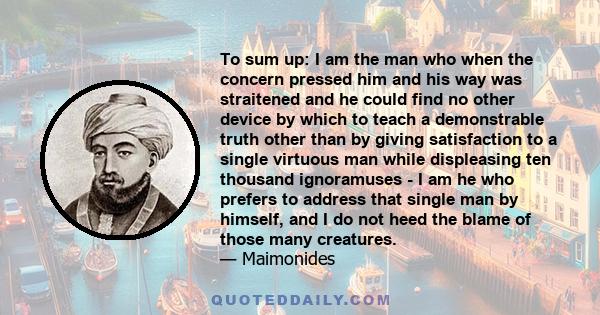 To sum up: I am the man who when the concern pressed him and his way was straitened and he could find no other device by which to teach a demonstrable truth other than by giving satisfaction to a single virtuous man while displeasing ten thousand ignoramuses - I am he who prefers to address that single man by himself, and I do not heed the blame of those many creatures.
— Maimonides

QUOTEDDAILY.COM